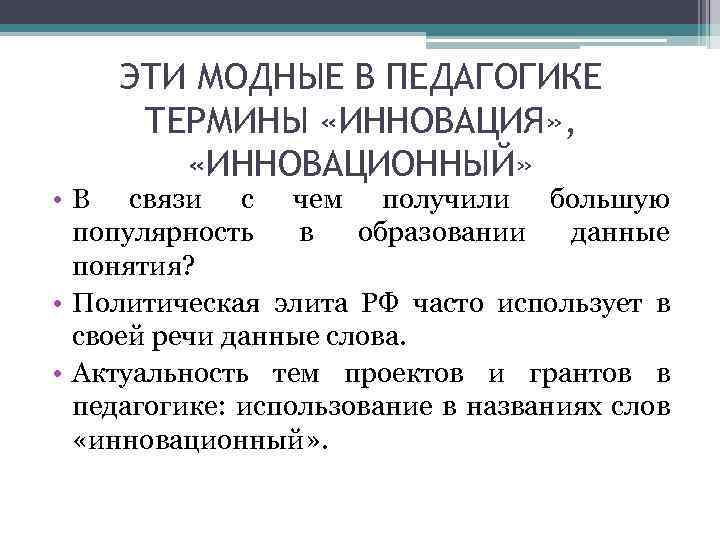 ЭТИ МОДНЫЕ В ПЕДАГОГИКЕ ТЕРМИНЫ «ИННОВАЦИЯ», «ИННОВАЦИОННЫЙ»

• В связи с чем получили большую популярность в образовании данные понятия?
• Политическая элита РФ часто использует в своей речи данные слова.
• Актуальность тем проектов и грантов в педагогике: использование в названиях слов «инновационный».